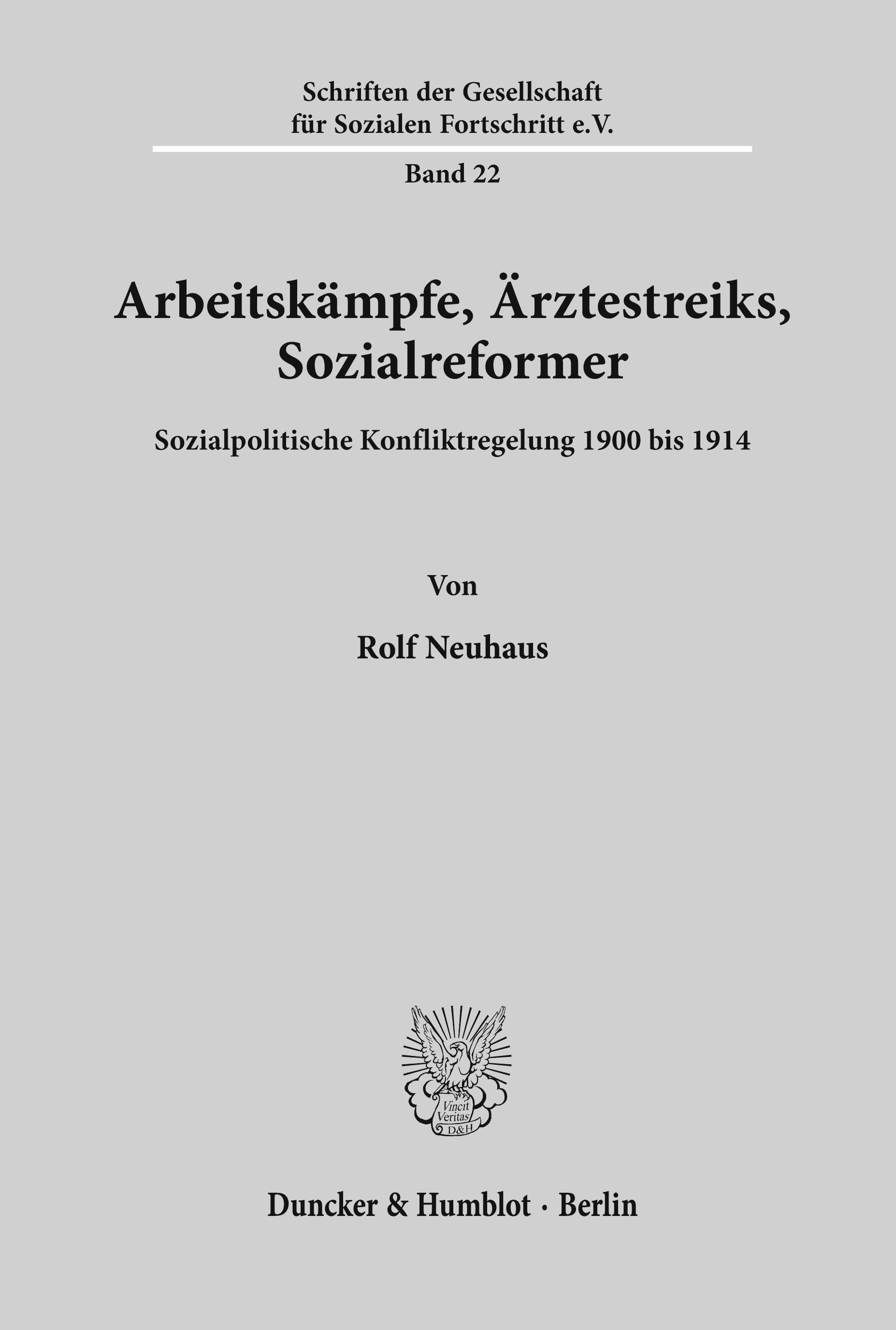 Schriften der Gesellschaft für Sozialen Fortschritt e.V.

Band 22

Arbeitskämpfe, Ärztestreiks, Sozialreformer

Sozialpolitische Konfliktregelung 1900 bis 1914

Von

Rolf Neuhaus

Vincit Veritas D&H

Duncker & Humblot · Berlin